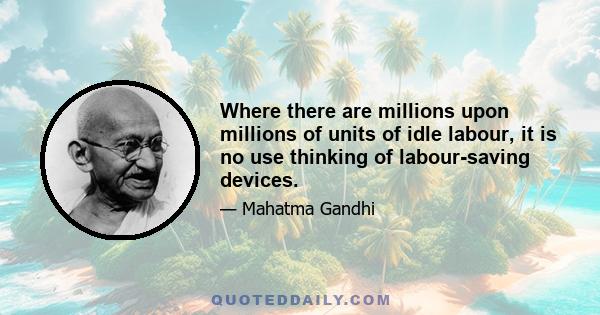 Where there are millions upon millions of units of idle labour, it is no use thinking of labour-saving devices.

— Mahatma Gandhi

QUOTEDDAILY.COM